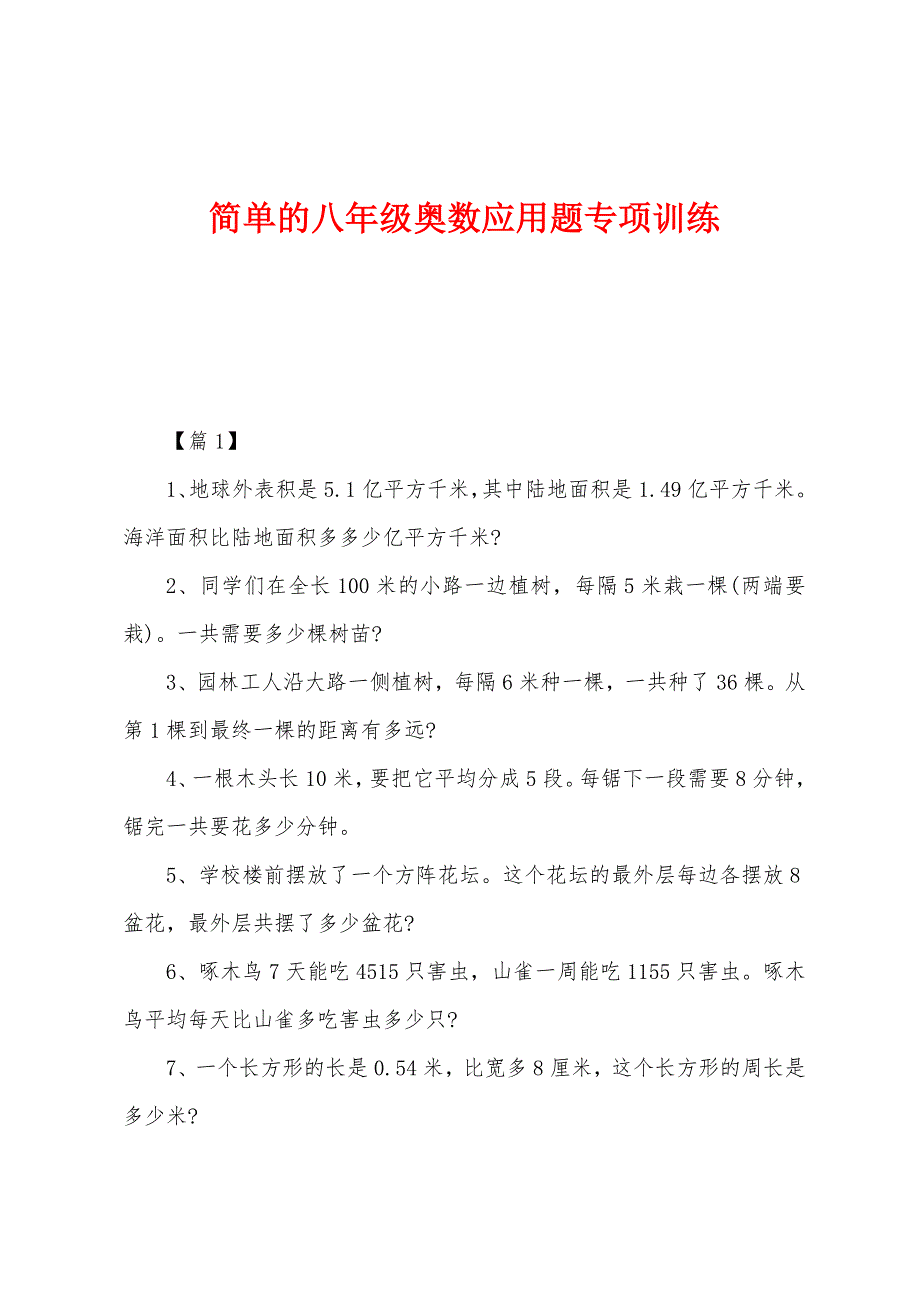 简单的八年级奥数应用题专项训练

【篇 1】

1、地球外表积是 5.1 亿平方千米，其中陆地面积是 1.49 亿平方千米。海洋面积比陆地面积多多少亿平方千米?

2、同学们在全长 100 米的小路一边植树，每隔 5 米栽一棵(两端要栽)。一共需要多少棵树苗?

3、园林工人沿大路一侧植树，每隔 6 米种一棵，一共种了 36 棵。从第 1 棵到最终一棵的距离有多远?

4、一根木头长 10 米，要把它平均分成 5 段。每锯下一段需要 8 分钟，锯完一共要花多少分钟。

5、学校楼前摆放了一个方阵花坛。这个花坛的最外层每边各摆放 8 盆花，最外层共摆了多少盆花?

6、啄木鸟 7 天能吃 4515 只害虫，山雀一周能吃 1155 只害虫。啄木鸟平均每天比山雀多吃害虫多少只?

7、一个长方形的长是 0.54 米，比宽多 8 厘米，这个长方形的周长是多少米?